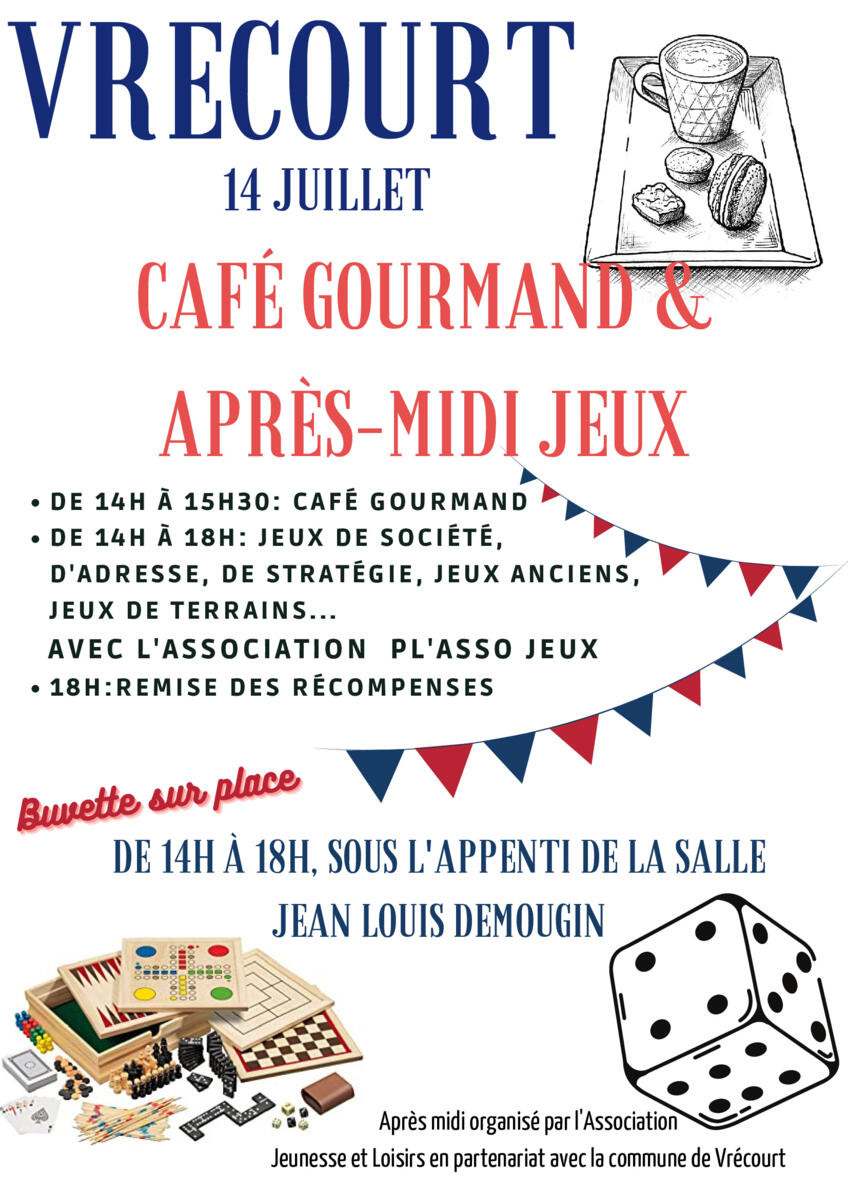 VRECOURT

14 JUILLET

CAFÉ GOURMAND &

APRÈS-MIDI JEUX

• DE 14H À 15H30: CAFÉ GOURMAND
• DE 14H À 18H: JEUX DE SOCIÉTÉ, D'ADRESSE, DE STRATÉGIE, JEUX ANCIENS, JEUX DE TERRAINS...
AVEC L'ASSOCIATION PL'ASSO JEUX
• 18H:REMISE DES RÉCOMPENSES

Buvette sur place

DE 14H À 18H, SOUS L'APPENTI DE LA SALLE

JEAN LOUIS DEMOUGIN

Après midi organisé par l'Association
Jeunesse et Loisirs en partenariat avec la commune de Vrécourt